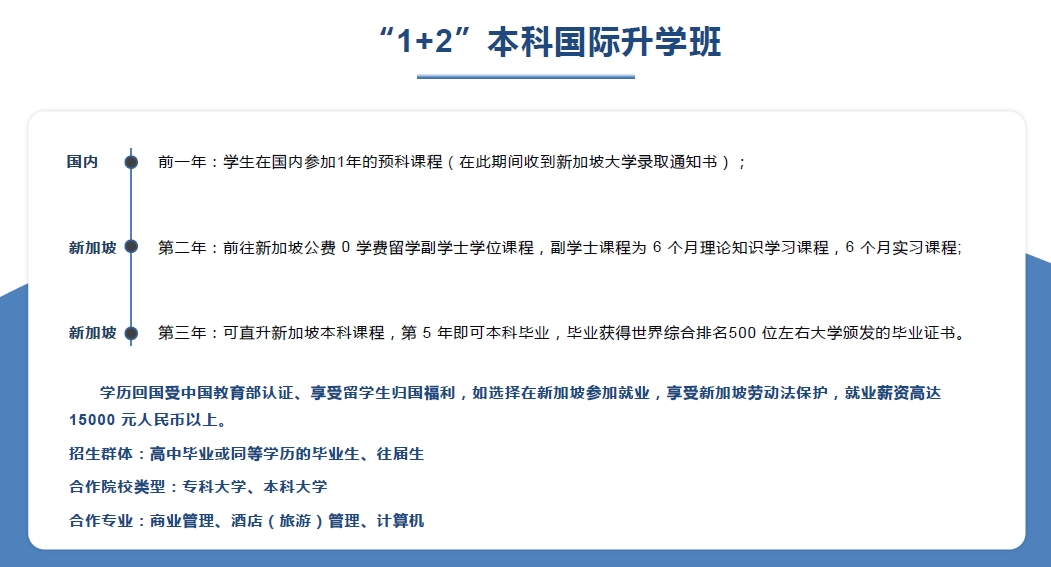 “1+2”本科国际升学班

国内
前一年：学生在国内参加1年的预科课程（在此期间收到新加坡大学录取通知书）；

新加坡
第二年：前往新加坡公费0学费留学副学士学位课程，副学士课程为6个月理论知识学习课程，6个月实习课程;

新加坡
第三年：可直升新加坡本科课程，第5年即可本科毕业，毕业获得世界综合排名500位左右大学颁发的毕业证书。

学历回国受中国教育部认证、享受留学生归国福利，如选择在新加坡参加就业，享受新加坡劳动法保护，就业薪资高达15000元人民币以上。

招生群体：高中毕业或同等学历的毕业生、往届生

合作院校类型：专科大学、本科大学

合作专业：商业管理、酒店（旅游）管理、计算机